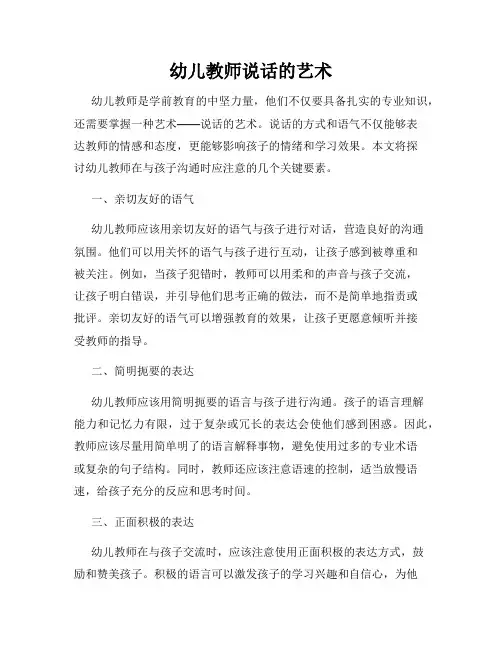 幼儿教师说话的艺术

幼儿教师是学前教育的中坚力量，他们不仅要具备扎实的专业知识，还需要掌握一种艺术——说话的艺术。说话的方式和语气不仅能够表达教师的情感和态度，更能够影响孩子的情绪和学习效果。本文将探讨幼儿教师在与孩子沟通时应注意的几个关键要素。

一、亲切友好的语气

幼儿教师应该用亲切友好的语气与孩子进行对话，营造良好的沟通氛围。他们可以用关怀的语气与孩子进行互动，让孩子感到被尊重和被关注。例如，当孩子犯错时，教师可以用柔和的声音与孩子交流，让孩子明白错误，并引导他们思考正确的做法，而不是简单地指责或批评。亲切友好的语气可以增强教育的效果，让孩子更愿意倾听并接受教师的指导。

二、简明扼要的表达

幼儿教师应该用简明扼要的语言与孩子进行沟通。孩子的语言理解能力和记忆力有限，过于复杂或冗长的表达会使他们感到困惑。因此，教师应该尽量用简单明了的语言解释事物，避免使用过多的专业术语或复杂的句子结构。同时，教师还应该注意语速的控制，适当放慢语速，给孩子充分的反应和思考时间。

三、正面积极的表达

幼儿教师在与孩子交流时，应该注意使用正面积极的表达方式，鼓励和赞美孩子。积极的语言可以激发孩子的学习兴趣和自信心，为他